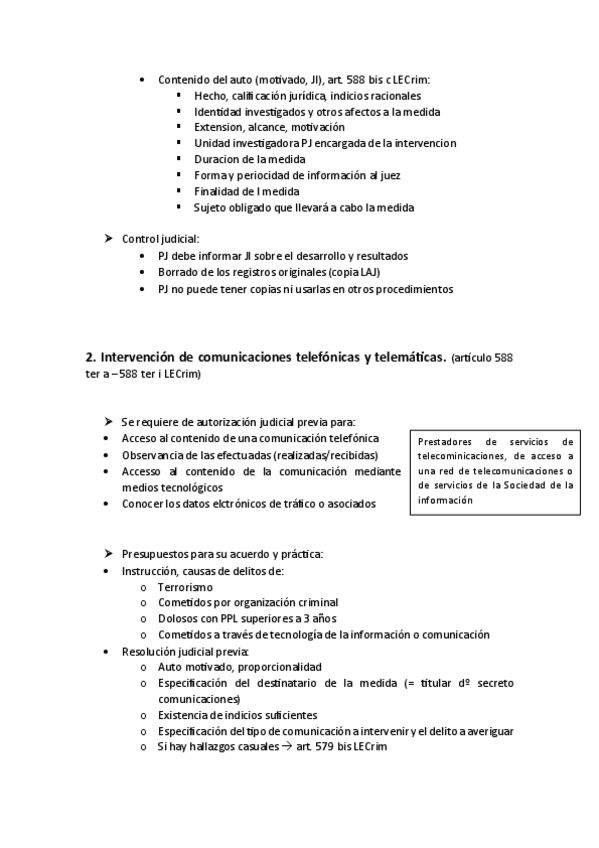 • Contenido del auto (motivado, JI), art. 588 bis c LECrim:
▪ Hecho, calificación jurídica, indicios racionales
▪ Identidad investigados y otros afectos a la medida
▪ Extension, alcance, motivación
▪ Unidad investigadora PJ encargada de la intervencion
▪ Duracion de la medida
▪ Forma y periocidad de información al juez
▪ Finalidad de l medida
▪ Sujeto obligado que llevará a cabo la medida

➤ Control judicial:
• PJ debe informar JI sobre el desarrollo y resultados
• Borrado de los registros originales (copia LAJ)
• PJ no puede tener copias ni usarlas en otros procedimientos

2. Intervención de comunicaciones telefónicas y telemáticas. (artículo 588 ter a – 588 ter i LECrim)

➤ Se requiere de autorización judicial previa para:
• Acceso al contenido de una comunicación telefónica
• Observancia de las efectuadas (realizadas/recibidas)
• Accesso al contenido de la comunicación mediante medios tecnológicos
• Conocer los datos elctrónicos de tráfico o asociados

Prestadores de servicios de telecominicaciones, de acceso a una red de telecomunicaciones o de servicios de la Sociedad de la información

➤ Presupuestos para su acuerdo y práctica:
• Instrucción, causas de delitos de:
o Terrorismo
o Cometidos por organización criminal
o Dolosos con PPL superiores a 3 años
o Cometidos a través de tecnología de la información o comunicación
• Resolución judicial previa:
o Auto motivado, proporcionalidad
o Especificación del destinatario de la medida (= titular dº secreto comunicaciones)
o Existencia de indicios suficientes
o Especificación del tipo de comunicación a intervenir y el delito a averiguar
o Si hay hallazgos casuales → art. 579 bis LECrim